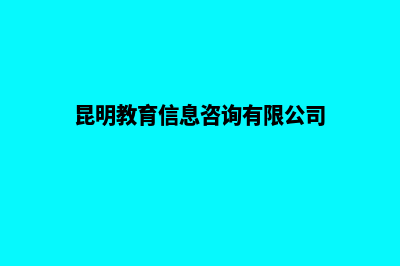 昆明教育信息咨询有限公司